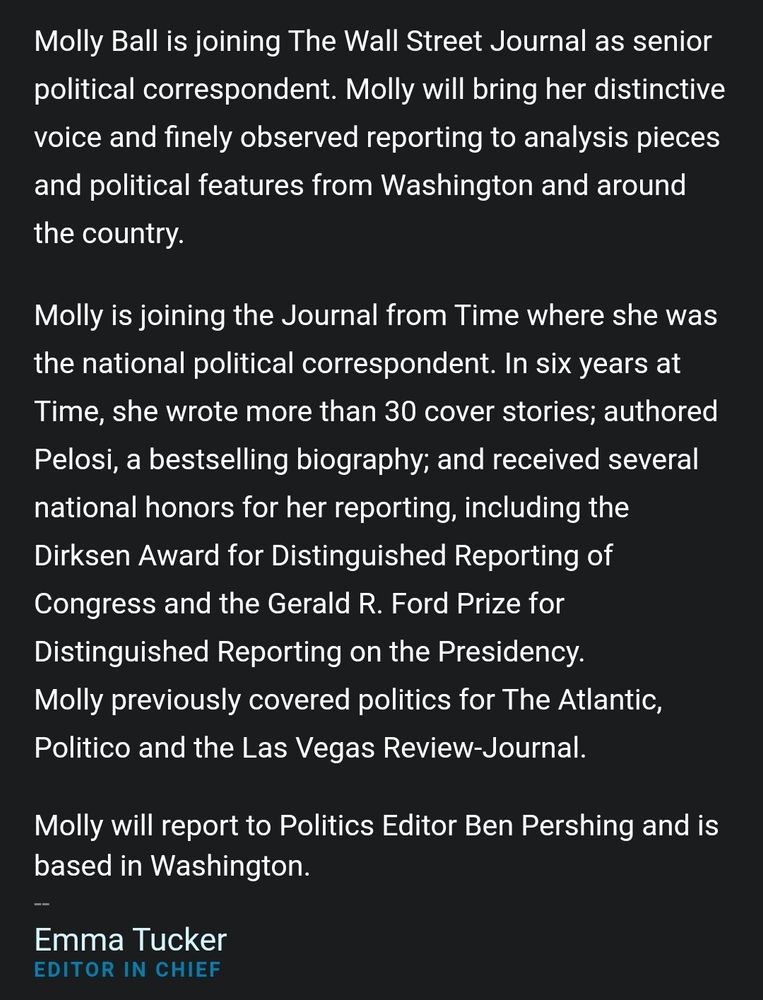 Molly Ball is joining The Wall Street Journal as senior political correspondent. Molly will bring her distinctive voice and finely observed reporting to analysis pieces and political features from Washington and around the country.

Molly is joining the Journal from Time where she was the national political correspondent. In six years at Time, she wrote more than 30 cover stories; authored Pelosi, a bestselling biography; and received several national honors for her reporting, including the Dirksen Award for Distinguished Reporting of Congress and the Gerald R. Ford Prize for Distinguished Reporting on the Presidency.
Molly previously covered politics for The Atlantic, Politico and the Las Vegas Review-Journal.

Molly will report to Politics Editor Ben Pershing and is based in Washington.

--
Emma Tucker
EDITOR IN CHIEF